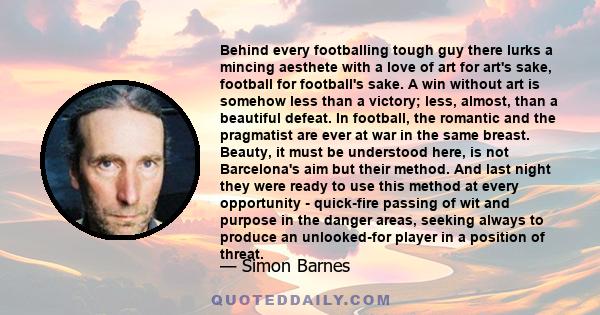 Behind every footballing tough guy there lurks a mincing aesthete with a love of art for art's sake, football for football's sake. A win without art is somehow less than a victory; less, almost, than a beautiful defeat. In football, the romantic and the pragmatist are ever at war in the same breast. Beauty, it must be understood here, is not Barcelona's aim but their method. And last night they were ready to use this method at every opportunity - quick-fire passing of wit and purpose in the danger areas, seeking always to produce an unlooked-for player in a position of threat.

— Simon Barnes

QUOTEDDAILY.COM